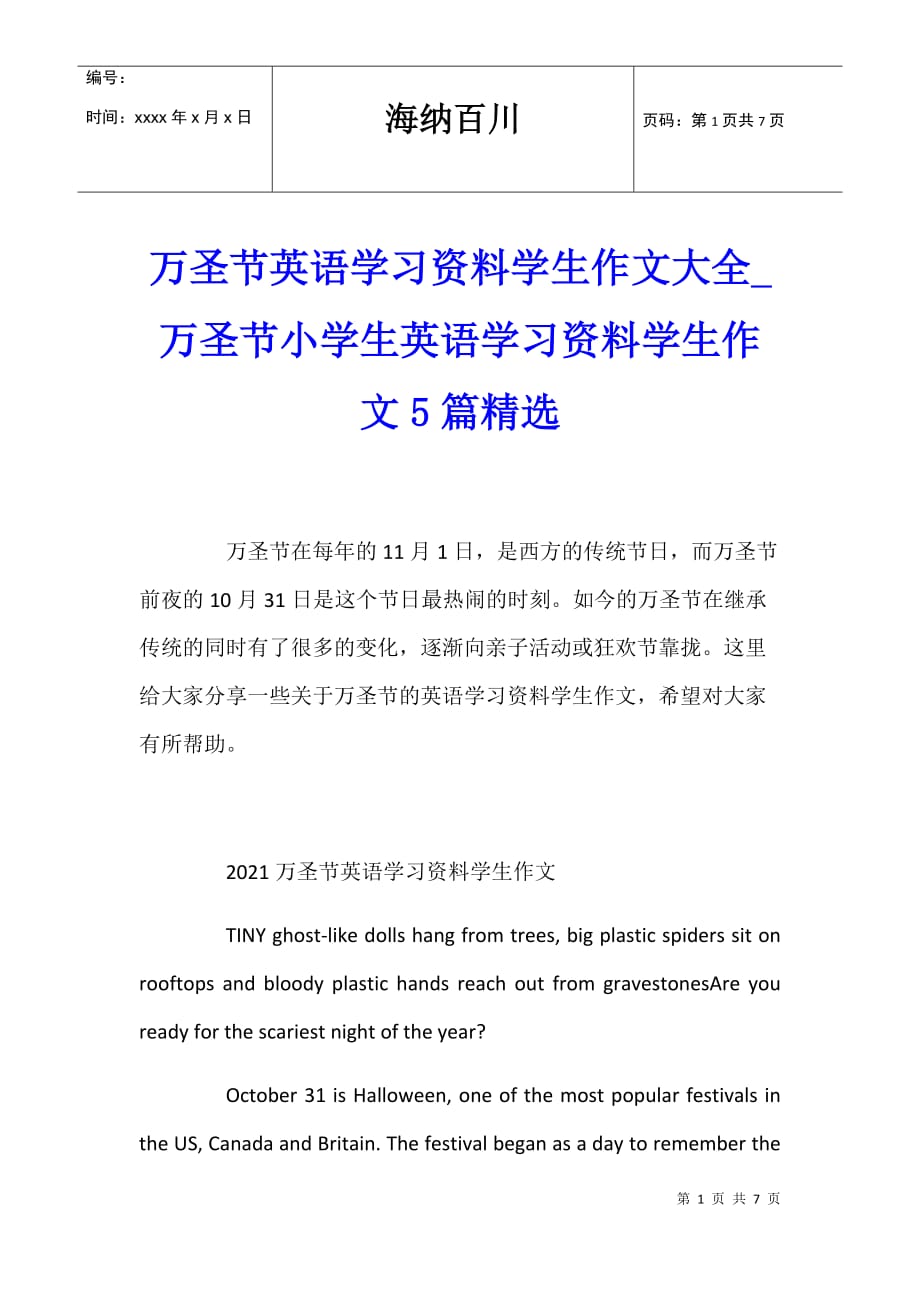 | 编号：<br>时间：xxxx 年 x 月 x 日 | 海纳百川 | 页码：第 1 页共 7 页 |
|---|---|---|

万圣节英语学习资料学生作文大全_万圣节小学生英语学习资料学生作文 5 篇精选

万圣节在每年的 11 月 1 日，是西方的传统节日，而万圣节前夜的 10 月 31 日是这个节日最热闹的时刻。如今的万圣节在继承传统的同时有了很多的变化，逐渐向亲子活动或狂欢节靠拢。这里给大家分享一些关于万圣节的英语学习资料学生作文，希望对大家有所帮助。

2021 万圣节英语学习资料学生作文

TINY ghost-like dolls hang from trees, big plastic spiders sit on rooftops and bloody plastic hands reach out from gravestonesAre you ready for the scariest night of the year?

October 31 is Halloween, one of the most popular festivals in the US, Canada and Britain. The festival began as a day to remember the

第 1 页 共 7 页